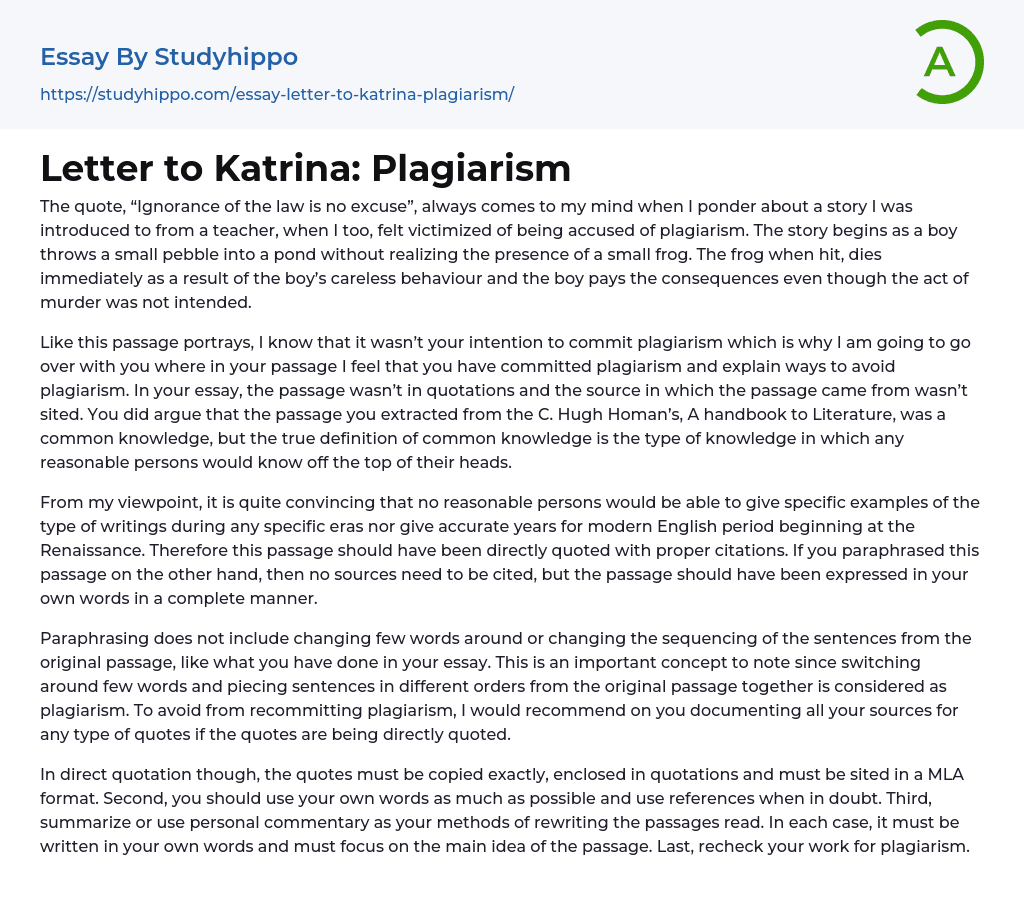 Essay By Studyhippo

https://studyhippo.com/essay-letter-to-katrina-plagiarism/

A

Letter to Katrina: Plagiarism

The quote, “Ignorance of the law is no excuse”, always comes to my mind when I ponder about a story I was introduced to from a teacher, when I too, felt victimized of being accused of plagiarism. The story begins as a boy throws a small pebble into a pond without realizing the presence of a small frog. The frog when hit, dies immediately as a result of the boy’s careless behaviour and the boy pays the consequences even though the act of murder was not intended.

Like this passage portrays, I know that it wasn’t your intention to commit plagiarism which is why I am going to go over with you where in your passage I feel that you have committed plagiarism and explain ways to avoid plagiarism. In your essay, the passage wasn’t in quotations and the source in which the passage came from wasn’t sited. You did argue that the passage you extracted from the C. Hugh Homan’s, A handbook to Literature, was a common knowledge, but the true definition of common knowledge is the type of knowledge in which any reasonable persons would know off the top of their heads.

From my viewpoint, it is quite convincing that no reasonable persons would be able to give specific examples of the type of writings during any specific eras nor give accurate years for modern English period beginning at the Renaissance. Therefore this passage should have been directly quoted with proper citations. If you paraphrased this passage on the other hand, then no sources need to be cited, but the passage should have been expressed in your own words in a complete manner.

Paraphrasing does not include changing few words around or changing the sequencing of the sentences from the original passage, like what you have done in your essay. This is an important concept to note since switching around few words and piecing sentences in different orders from the original passage together is considered as plagiarism. To avoid from recommitting plagiarism, I would recommend on you documenting all your sources for any type of quotes if the quotes are being directly quoted.

In direct quotation though, the quotes must be copied exactly, enclosed in quotations and must be sited in a MLA format. Second, you should use your own words as much as possible and use references when in doubt. Third, summarize or use personal commentary as your methods of rewriting the passages read. In each case, it must be written in your own words and must focus on the main idea of the passage. Last, recheck your work for plagiarism.